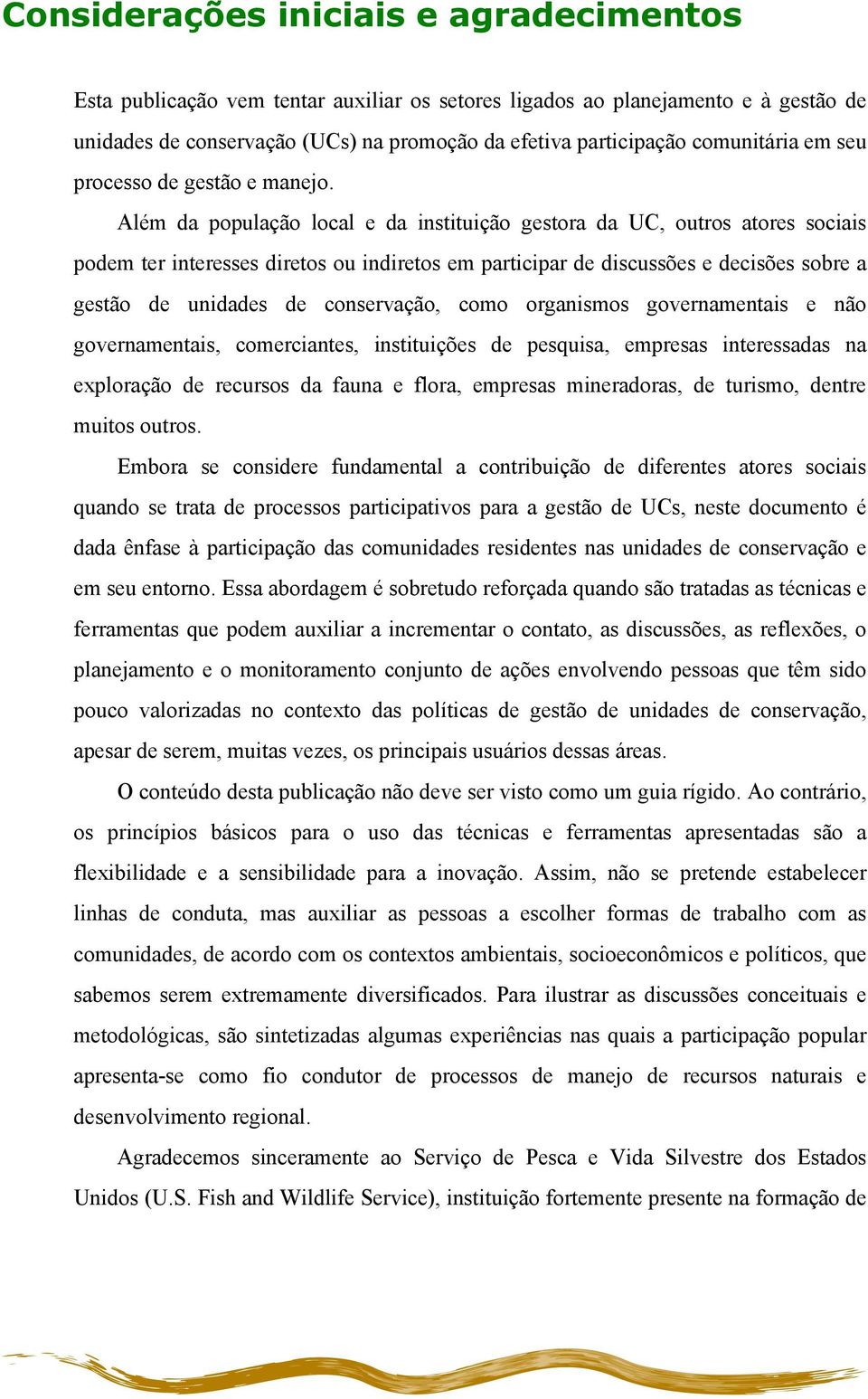 Considerações iniciais e agradecimentos

Esta publicação vem tentar auxiliar os setores ligados ao planejamento e à gestão de unidades de conservação (UCs) na promoção da efetiva participação comunitária em seu processo de gestão e manejo.

Além da população local e da instituição gestora da UC, outros atores sociais podem ter interesses diretos ou indiretos em participar de discussões e decisões sobre a gestão de unidades de conservação, como organismos governamentais e não governamentais, comerciantes, instituições de pesquisa, empresas interessadas na exploração de recursos da fauna e flora, empresas mineradoras, de turismo, dentre muitos outros.

Embora se considere fundamental a contribuição de diferentes atores sociais quando se trata de processos participativos para a gestão de UCs, neste documento é dada ênfase à participação das comunidades residentes nas unidades de conservação e em seu entorno. Essa abordagem é sobretudo reforçada quando são tratadas as técnicas e ferramentas que podem auxiliar a incrementar o contato, as discussões, as reflexões, o planejamento e o monitoramento conjunto de ações envolvendo pessoas que têm sido pouco valorizadas no contexto das políticas de gestão de unidades de conservação, apesar de serem, muitas vezes, os principais usuários dessas áreas.

O conteúdo desta publicação não deve ser visto como um guia rígido. Ao contrário, os princípios básicos para o uso das técnicas e ferramentas apresentadas são a flexibilidade e a sensibilidade para a inovação. Assim, não se pretende estabelecer linhas de conduta, mas auxiliar as pessoas a escolher formas de trabalho com as comunidades, de acordo com os contextos ambientais, socioeconômicos e políticos, que sabemos serem extremamente diversificados. Para ilustrar as discussões conceituais e metodológicas, são sintetizadas algumas experiências nas quais a participação popular apresenta-se como fio condutor de processos de manejo de recursos naturais e desenvolvimento regional.

Agradecemos sinceramente ao Serviço de Pesca e Vida Silvestre dos Estados Unidos (U.S. Fish and Wildlife Service), instituição fortemente presente na formação de